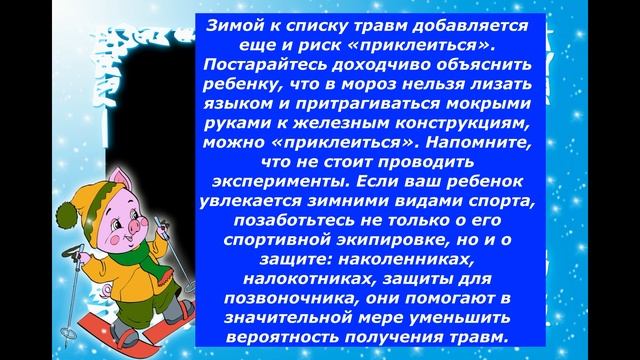 Зимой к списку травм добавляется еще и риск «приклеиться». Постарайтесь доходчиво объяснить ребенку, что в мороз нельзя лизать языком и притрагиваться мокрыми руками к железным конструкциям, можно «приклеиться». Напомните, что не стоит проводить эксперименты. Если ваш ребенок увлекается зимними видами спорта, позаботьтесь не только о его спортивной экипировке, но и о защите: наколенниках, налокотниках, защиты для позвоночника, они помогают в значительной мере уменьшить вероятность получения травм.